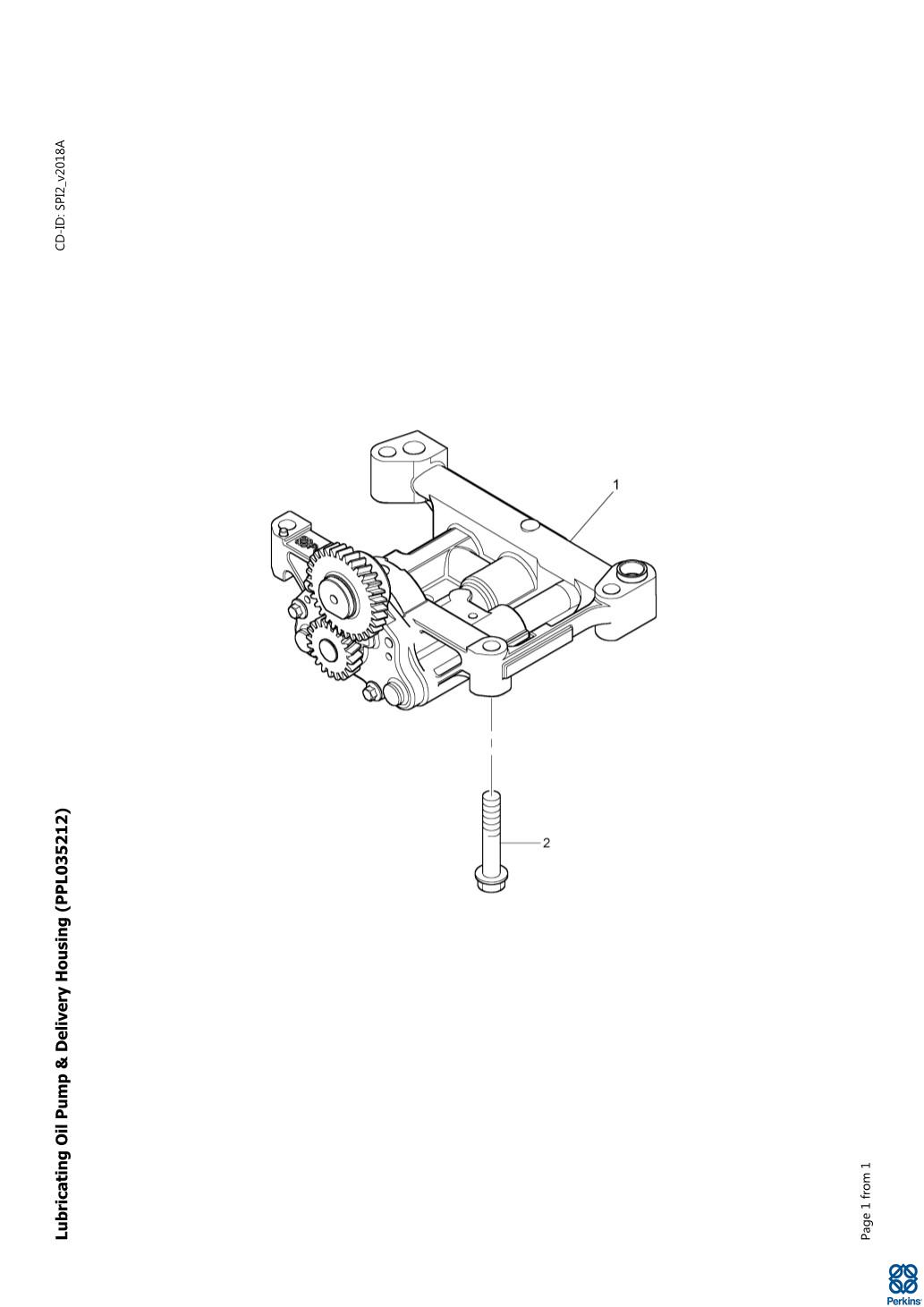 Lubricating Oil Pump & Delivery Housing (PPL035212)

CD-ID: SPI2_v2018A

1

2

Page 1 from 1

Perkins